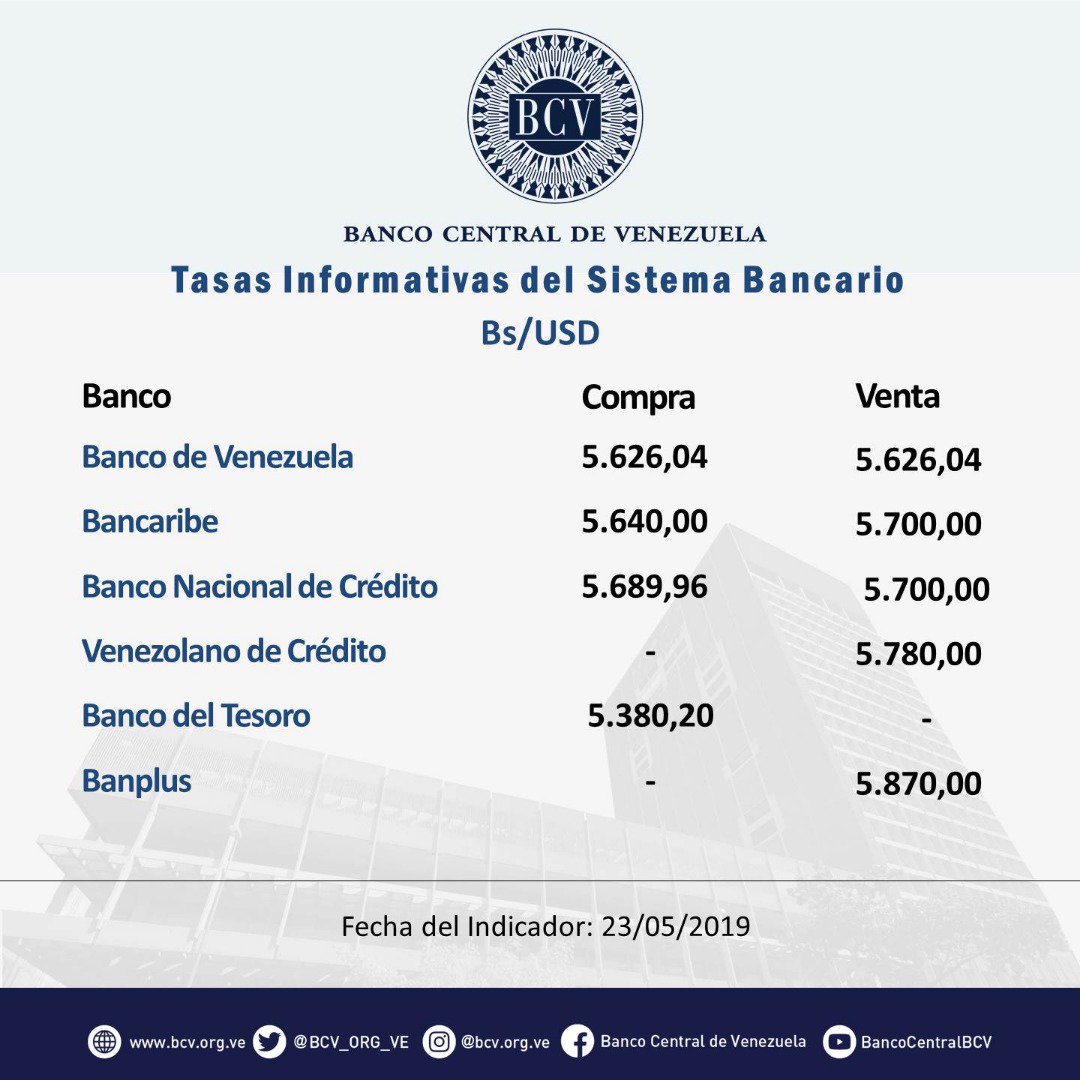 BCV

BANCO CENTRAL DE VENEZUELA

Tasas Informativas del Sistema Bancario

Bs/USD

| Banco | Compra | Venta |
|---|---|---|
| Banco de Venezuela | 5.626,04 | 5.626,04 |
| Bancaribe | 5.640,00 | 5.700,00 |
| Banco Nacional de Crédito | 5.689,96 | 5.700,00 |
| Venezolano de Crédito | - | 5.780,00 |
| Banco del Tesoro | 5.380,20 | - |
| Banplus | - | 5.870,00 |

Fecha del Indicador: 23/05/2019

www.bcv.org.ve @BCV_ORG_VE @bcv.org.ve Banco Central de Venezuela BancoCentralBCV